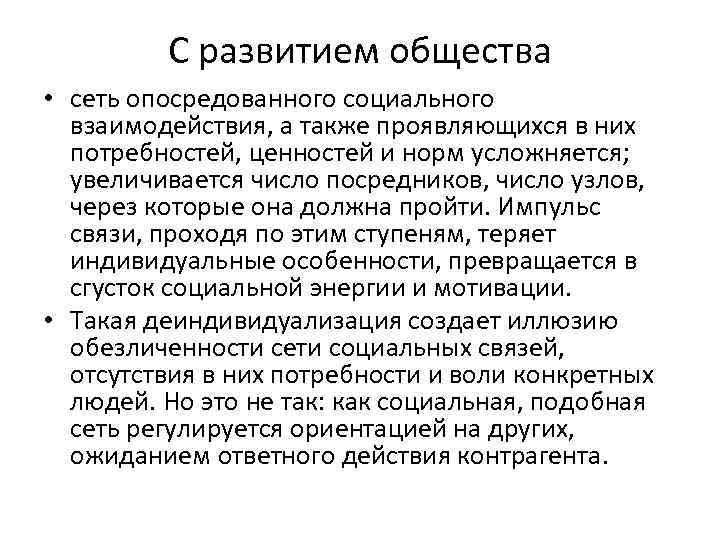 С развитием общества

• сеть опосредованного социального взаимодействия, а также проявляющихся в них потребностей, ценностей и норм усложняется; увеличивается число посредников, число узлов, через которые она должна пройти. Импульс связи, проходя по этим ступеням, теряет индивидуальные особенности, превращается в сгусток социальной энергии и мотивации.

• Такая деиндивидуализация создает иллюзию обезличенности сети социальных связей, отсутствия в них потребности и воли конкретных людей. Но это не так: как социальная, подобная сеть регулируется ориентацией на других, ожиданием ответного действия контрагента.